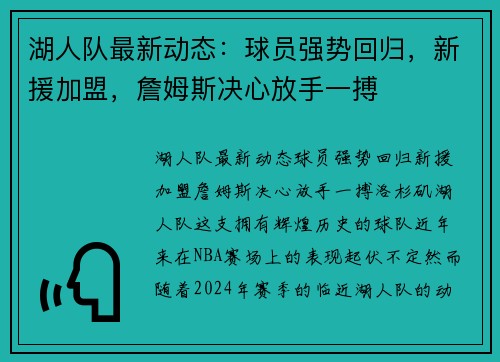 湖人队最新动态：球员强势回归，新援加盟，詹姆斯决心放手一搏

湖人队最新动态球员强势回归新援加盟詹姆斯决心放手一搏洛杉矶湖人队这支拥有辉煌历史的球队近年来在NBA赛场上的表现起伏不定然而随着2024年赛季的临近湖人队的动